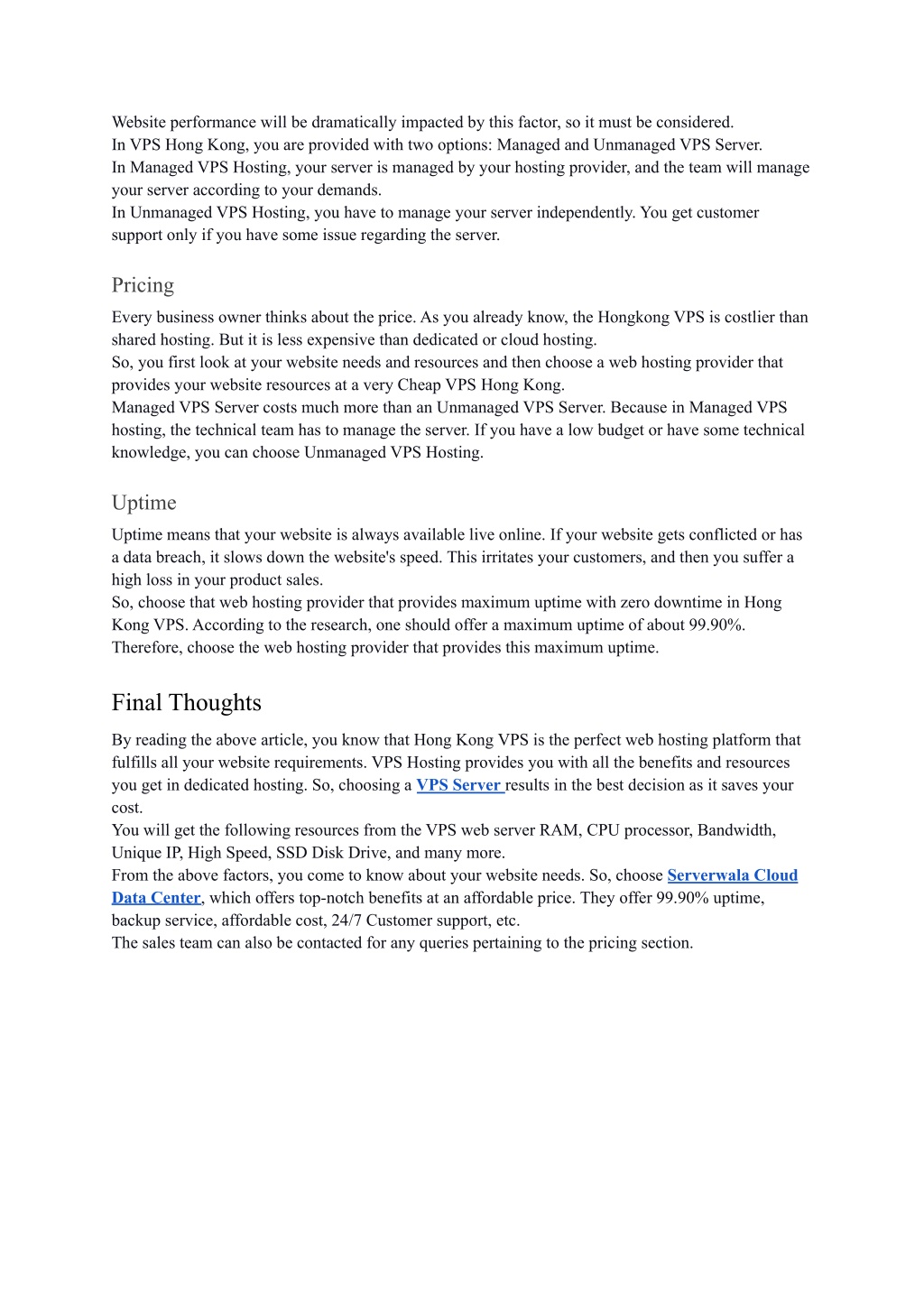 Website performance will be dramatically impacted by this factor, so it must be considered.
In VPS Hong Kong, you are provided with two options: Managed and Unmanaged VPS Server.
In Managed VPS Hosting, your server is managed by your hosting provider, and the team will manage your server according to your demands.
In Unmanaged VPS Hosting, you have to manage your server independently. You get customer support only if you have some issue regarding the server.

Pricing

Every business owner thinks about the price. As you already know, the Hongkong VPS is costlier than shared hosting. But it is less expensive than dedicated or cloud hosting.
So, you first look at your website needs and resources and then choose a web hosting provider that provides your website resources at a very Cheap VPS Hong Kong.
Managed VPS Server costs much more than an Unmanaged VPS Server. Because in Managed VPS hosting, the technical team has to manage the server. If you have a low budget or have some technical knowledge, you can choose Unmanaged VPS Hosting.

Uptime

Uptime means that your website is always available live online. If your website gets conflicted or has a data breach, it slows down the website's speed. This irritates your customers, and then you suffer a high loss in your product sales.
So, choose that web hosting provider that provides maximum uptime with zero downtime in Hong Kong VPS. According to the research, one should offer a maximum uptime of about 99.90%.
Therefore, choose the web hosting provider that provides this maximum uptime.

Final Thoughts

By reading the above article, you know that Hong Kong VPS is the perfect web hosting platform that fulfills all your website requirements. VPS Hosting provides you with all the benefits and resources you get in dedicated hosting. So, choosing a VPS Server results in the best decision as it saves your cost.
You will get the following resources from the VPS web server RAM, CPU processor, Bandwidth, Unique IP, High Speed, SSD Disk Drive, and many more.
From the above factors, you come to know about your website needs. So, choose Serverwala Cloud Data Center, which offers top-notch benefits at an affordable price. They offer 99.90% uptime, backup service, affordable cost, 24/7 Customer support, etc.
The sales team can also be contacted for any queries pertaining to the pricing section.